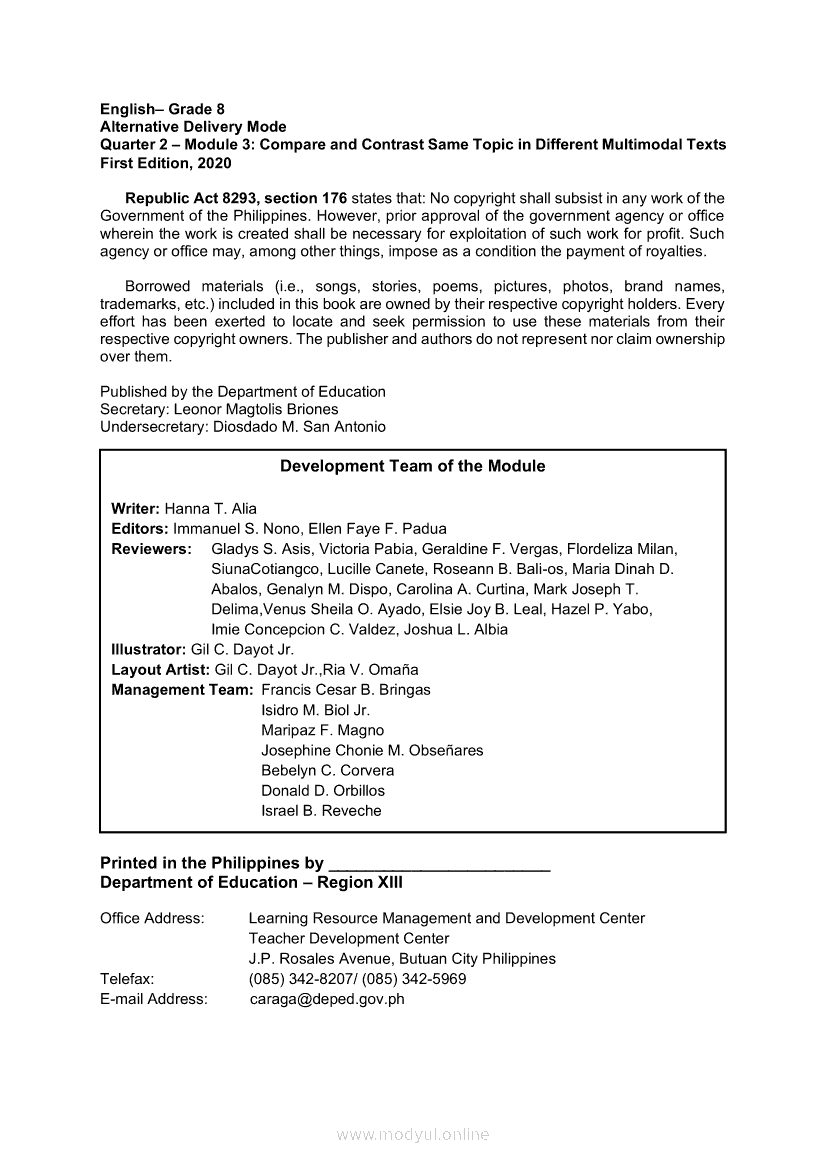 English– Grade 8
Alternative Delivery Mode
Quarter 2 – Module 3: Compare and Contrast Same Topic in Different Multimodal Texts
First Edition, 2020

Republic Act 8293, section 176 states that: No copyright shall subsist in any work of the Government of the Philippines. However, prior approval of the government agency or office wherein the work is created shall be necessary for exploitation of such work for profit. Such agency or office may, among other things, impose as a condition the payment of royalties.

Borrowed materials (i.e., songs, stories, poems, pictures, photos, brand names, trademarks, etc.) included in this book are owned by their respective copyright holders. Every effort has been exerted to locate and seek permission to use these materials from their respective copyright owners. The publisher and authors do not represent nor claim ownership over them.

Published by the Department of Education
Secretary: Leonor Magtolis Briones
Undersecretary: Diosdado M. San Antonio

Development Team of the Module

Writer: Hanna T. Alia
Editors: Immanuel S. Nono, Ellen Faye F. Padua
Reviewers: Gladys S. Asis, Victoria Pabia, Geraldine F. Vergas, Flordeliza Milan, SiunaCotiangco, Lucille Canete, Roseann B. Bali-os, Maria Dinah D. Abalos, Genalyn M. Dispo, Carolina A. Curtina, Mark Joseph T. Delima,Venus Sheila O. Ayado, Elsie Joy B. Leal, Hazel P. Yabo, Imie Concepcion C. Valdez, Joshua L. Albia
Illustrator: Gil C. Dayot Jr.
Layout Artist: Gil C. Dayot Jr.,Ria V. Omaña
Management Team: Francis Cesar B. Bringas
Isidro M. Biol Jr.
Maripaz F. Magno
Josephine Chonie M. Obseñares
Bebelyn C. Corvera
Donald D. Orbillos
Israel B. Reveche

Printed in the Philippines by ________________________
Department of Education – Region XIII

Office Address: Learning Resource Management and Development Center
Teacher Development Center
J.P. Rosales Avenue, Butuan City Philippines
Telefax: (085) 342-8207/ (085) 342-5969
E-mail Address: caraga@deped.gov.ph

www.modyul.online